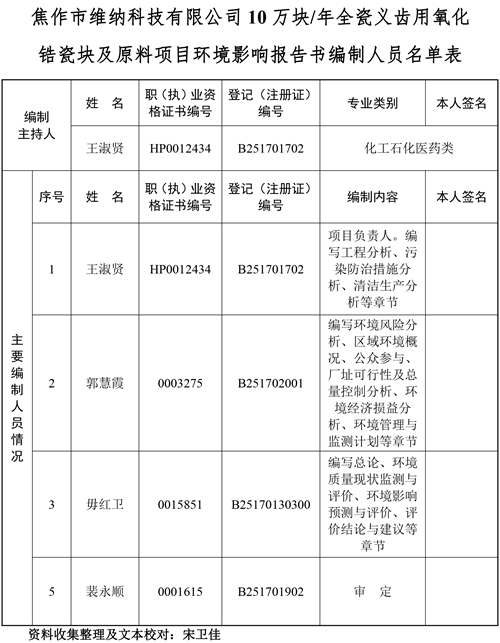 焦作市维纳科技有限公司 10 万块/年全瓷义齿用氧化锆瓷块及原料项目环境影响报告书编制人员名单表

| 编制主持人 | | 姓　名 | 职（执）业资格证书编号 | 登记（注册证）编号 | 专业类别 | 本人签名 |
|---|---|---|---|---|---|---|
| | | 王淑贤 | HP0012434 | B251701702 | 化工石化医药类 | |
| 主要编制人员情况 | 序号 | 姓　名 | 职（执）业资格证书编号 | 登记（注册证）编号 | 编制内容 | 本人签名 |
| | 1 | 王淑贤 | HP0012434 | B251701702 | 项目负责人。编写工程分析、污染防治措施分析、清洁生产分析等章节 | |
| | 2 | 郭慧霞 | 0003275 | B251702001 | 编写环境风险分析、区域环境概况、公众参与、厂址可行性及总量控制分析、环境经济损益分析、环境管理与监测计划等章节 | |
| | 3 | 毋红卫 | 0015851 | B25170130300 | 编写总论、环境质量现状监测与评价、环境影响预测与评价、评价结论与建议等章节 | |
| | 5 | 裴永顺 | 0001615 | B251701902 | 审　定 | |

资料收集整理及文本校对：宋卫佳